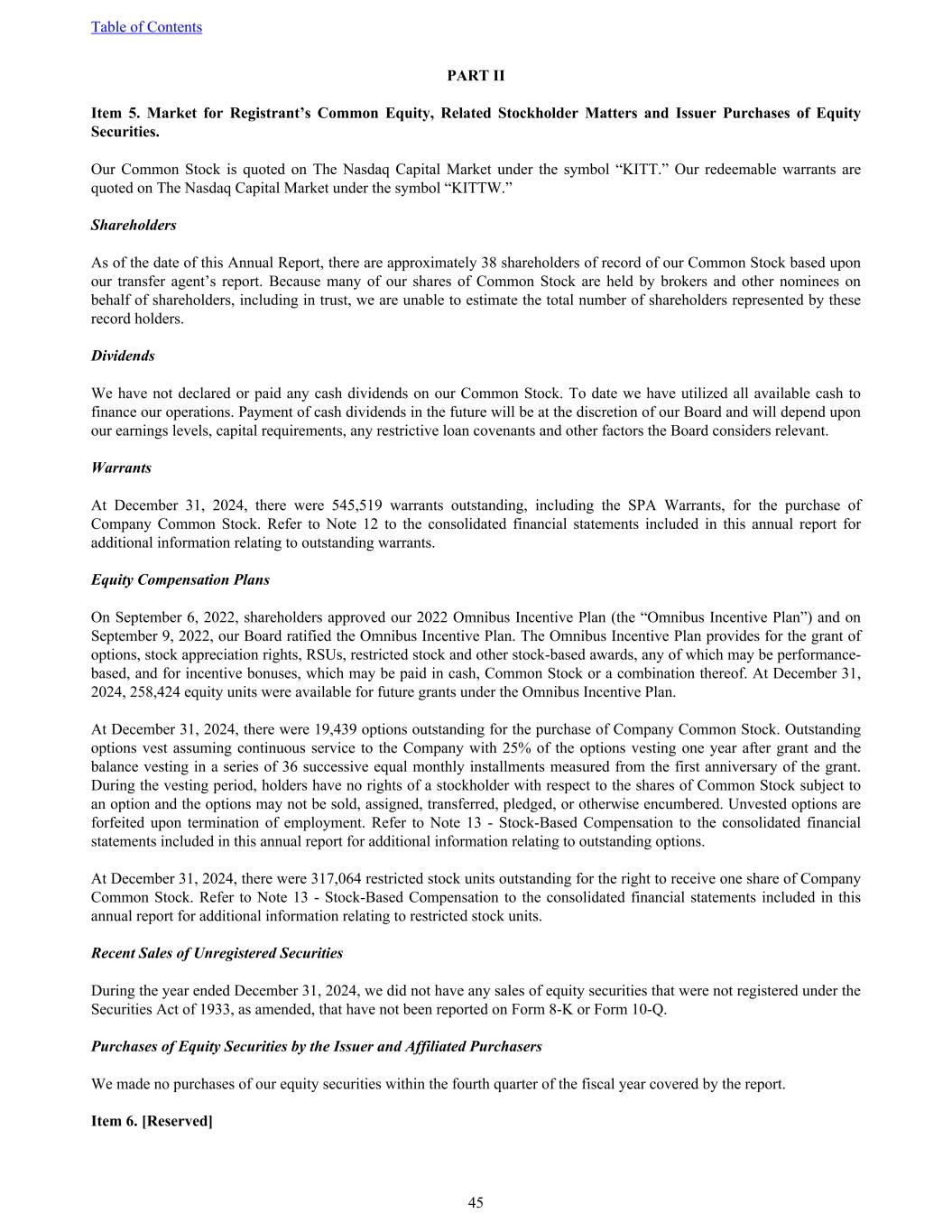 Table of Contents

PART II

Item 5. Market for Registrant's Common Equity, Related Stockholder Matters and Issuer Purchases of Equity Securities.

Our Common Stock is quoted on The Nasdaq Capital Market under the symbol "KITT." Our redeemable warrants are quoted on The Nasdaq Capital Market under the symbol "KITTW."

Shareholders

As of the date of this Annual Report, there are approximately 38 shareholders of record of our Common Stock based upon our transfer agent's report. Because many of our shares of Common Stock are held by brokers and other nominees on behalf of shareholders, including in trust, we are unable to estimate the total number of shareholders represented by these record holders.

Dividends

We have not declared or paid any cash dividends on our Common Stock. To date we have utilized all available cash to finance our operations. Payment of cash dividends in the future will be at the discretion of our Board and will depend upon our earnings levels, capital requirements, any restrictive loan covenants and other factors the Board considers relevant.

Warrants

At December 31, 2024, there were 545,519 warrants outstanding, including the SPA Warrants, for the purchase of Company Common Stock. Refer to Note 12 to the consolidated financial statements included in this annual report for additional information relating to outstanding warrants.

Equity Compensation Plans

On September 6, 2022, shareholders approved our 2022 Omnibus Incentive Plan (the "Omnibus Incentive Plan") and on September 9, 2022, our Board ratified the Omnibus Incentive Plan. The Omnibus Incentive Plan provides for the grant of options, stock appreciation rights, RSUs, restricted stock and other stock-based awards, any of which may be performance-based, and for incentive bonuses, which may be paid in cash, Common Stock or a combination thereof. At December 31, 2024, 258,424 equity units were available for future grants under the Omnibus Incentive Plan.

At December 31, 2024, there were 19,439 options outstanding for the purchase of Company Common Stock. Outstanding options vest assuming continuous service to the Company with 25% of the options vesting one year after grant and the balance vesting in a series of 36 successive equal monthly installments measured from the first anniversary of the grant. During the vesting period, holders have no rights of a stockholder with respect to the shares of Common Stock subject to an option and the options may not be sold, assigned, transferred, pledged, or otherwise encumbered. Unvested options are forfeited upon termination of employment. Refer to Note 13 - Stock-Based Compensation to the consolidated financial statements included in this annual report for additional information relating to outstanding options.

At December 31, 2024, there were 317,064 restricted stock units outstanding for the right to receive one share of Company Common Stock. Refer to Note 13 - Stock-Based Compensation to the consolidated financial statements included in this annual report for additional information relating to restricted stock units.

Recent Sales of Unregistered Securities

During the year ended December 31, 2024, we did not have any sales of equity securities that were not registered under the Securities Act of 1933, as amended, that have not been reported on Form 8-K or Form 10-Q.

Purchases of Equity Securities by the Issuer and Affiliated Purchasers

We made no purchases of our equity securities within the fourth quarter of the fiscal year covered by the report.

Item 6. [Reserved]

45